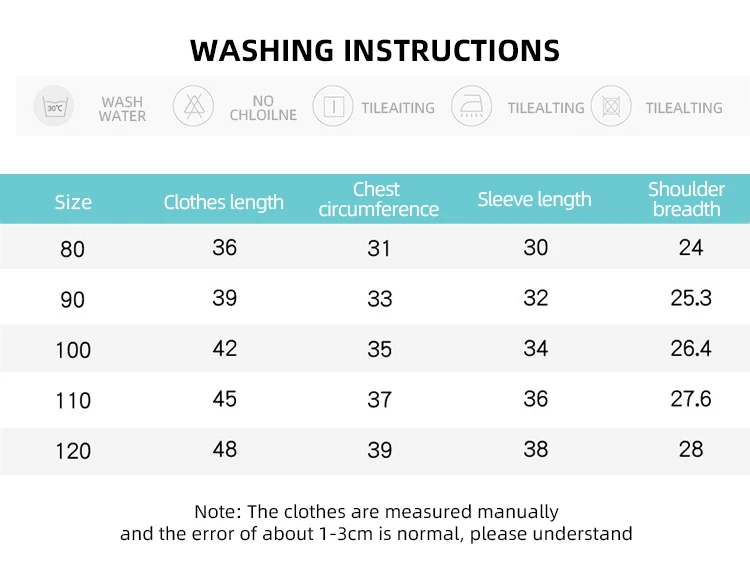 WASHING INSTRUCTIONS

30℃ WASH WATER NO CHLOILNE TILEAITING TILEALTING TILEALTING

| Size | Clothes length | Chest circumference | Sleeve length | Shoulder breadth |
|---|---|---|---|---|
| 80 | 36 | 31 | 30 | 24 |
| 90 | 39 | 33 | 32 | 25.3 |
| 100 | 42 | 35 | 34 | 26.4 |
| 110 | 45 | 37 | 36 | 27.6 |
| 120 | 48 | 39 | 38 | 28 |

Note: The clothes are measured manually
and the error of about 1-3cm is normal, please understand